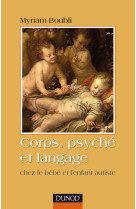 Myriam Boubli

Corps, psyché et langage

chez le bébé et l'enfant autiste

DUNOD